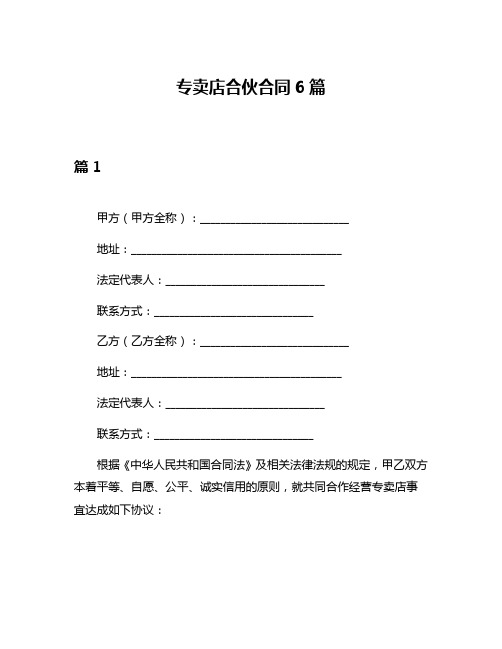 专卖店合伙合同 6 篇

篇 1

甲方（甲方全称）：____________________________

地址：________________________________________

法定代表人：______________________________

联系方式：______________________________

乙方（乙方全称）：____________________________

地址：________________________________________

法定代表人：______________________________

联系方式：______________________________

根据《中华人民共和国合同法》及相关法律法规的规定，甲乙双方本着平等、自愿、公平、诚实信用的原则，就共同合作经营专卖店事宜达成如下协议：